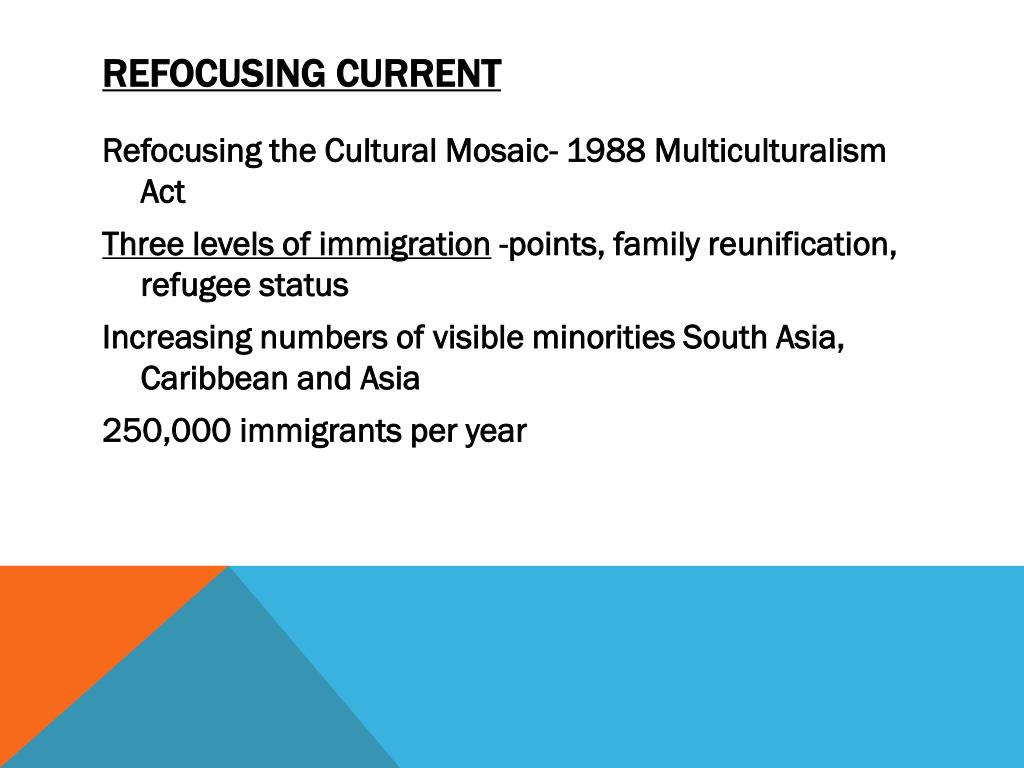 REFOCUSING CURRENT

Refocusing the Cultural Mosaic- 1988 Multiculturalism Act

Three levels of immigration -points, family reunification, refugee status

Increasing numbers of visible minorities South Asia, Caribbean and Asia

250,000 immigrants per year